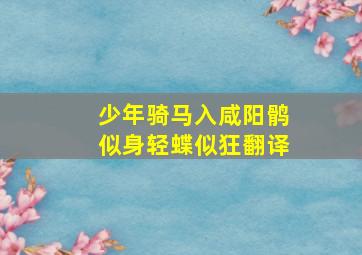 少年骑马入咸阳鹘似身轻蝶似狂翻译